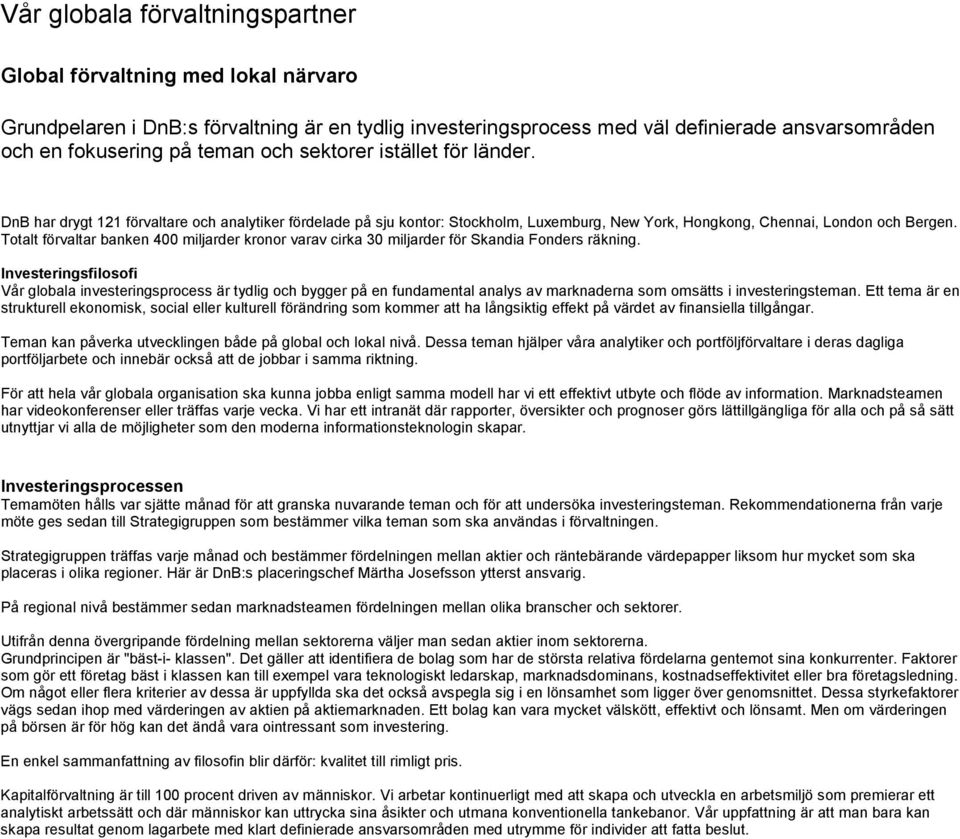 Vår globala förvaltningspartner

Global förvaltning med lokal närvaro

Grundpelaren i DnB:s förvaltning är en tydlig investeringsprocess med väl definierade ansvarsområden och en fokusering på teman och sektorer istället för länder.

DnB har drygt 121 förvaltare och analytiker fördelade på sju kontor: Stockholm, Luxemburg, New York, Hongkong, Chennai, London och Bergen. Totalt förvaltar banken 400 miljarder kronor varav cirka 30 miljarder för Skandia Fonders räkning.

Investeringsfilosofi
Vår globala investeringsprocess är tydlig och bygger på en fundamental analys av marknaderna som omsätts i investeringsteman. Ett tema är en strukturell ekonomisk, social eller kulturell förändring som kommer att ha långsiktig effekt på värdet av finansiella tillgångar.

Teman kan påverka utvecklingen både på global och lokal nivå. Dessa teman hjälper våra analytiker och portföljförvaltare i deras dagliga portföljarbete och innebär också att de jobbar i samma riktning.

För att hela vår globala organisation ska kunna jobba enligt samma modell har vi ett effektivt utbyte och flöde av information. Marknadsteamen har videokonferenser eller träffas varje vecka. Vi har ett intranät där rapporter, översikter och prognoser görs lättillgängliga för alla och på så sätt utnyttjar vi alla de möjligheter som den moderna informationsteknologin skapar.

Investeringsprocessen
Temamöten hålls var sjätte månad för att granska nuvarande teman och för att undersöka investeringsteman. Rekommendationerna från varje möte ges sedan till Strategigruppen som bestämmer vilka teman som ska användas i förvaltningen.

Strategigruppen träffas varje månad och bestämmer fördelningen mellan aktier och räntebärande värdepapper liksom hur mycket som ska placeras i olika regioner. Här är DnB:s placeringschef Märtha Josefsson ytterst ansvarig.

På regional nivå bestämmer sedan marknadsteamen fördelningen mellan olika branscher och sektorer.

Utifrån denna övergripande fördelning mellan sektorerna väljer man sedan aktier inom sektorerna.
Grundprincipen är "bäst-i- klassen". Det gäller att identifiera de bolag som har de största relativa fördelarna gentemot sina konkurrenter. Faktorer som gör ett företag bäst i klassen kan till exempel vara teknologiskt ledarskap, marknadsdominans, kostnadseffektivitet eller bra företagsledning. Om något eller flera kriterier av dessa är uppfyllda ska det också avspegla sig i en lönsamhet som ligger över genomsnittet. Dessa styrkefaktorer vägs sedan ihop med värderingen av aktien på aktiemarknaden. Ett bolag kan vara mycket välskött, effektivt och lönsamt. Men om värderingen på börsen är för hög kan det ändå vara ointressant som investering.

En enkel sammanfattning av filosofin blir därför: kvalitet till rimligt pris.

Kapitalförvaltning är till 100 procent driven av människor. Vi arbetar kontinuerligt med att skapa och utveckla en arbetsmiljö som premierar ett analytiskt arbetssätt och där människor kan uttrycka sina åsikter och utmana konventionella tankebanor. Vår uppfattning är att man bara kan skapa resultat genom lagarbete med klart definierade ansvarsområden med utrymme för individer att fatta beslut.